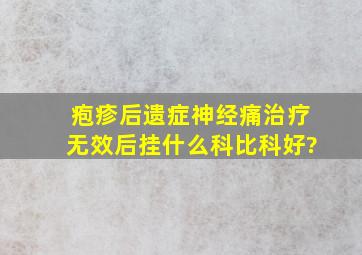 疱疹后遗症神经痛治疗无效后挂什么科比科好?